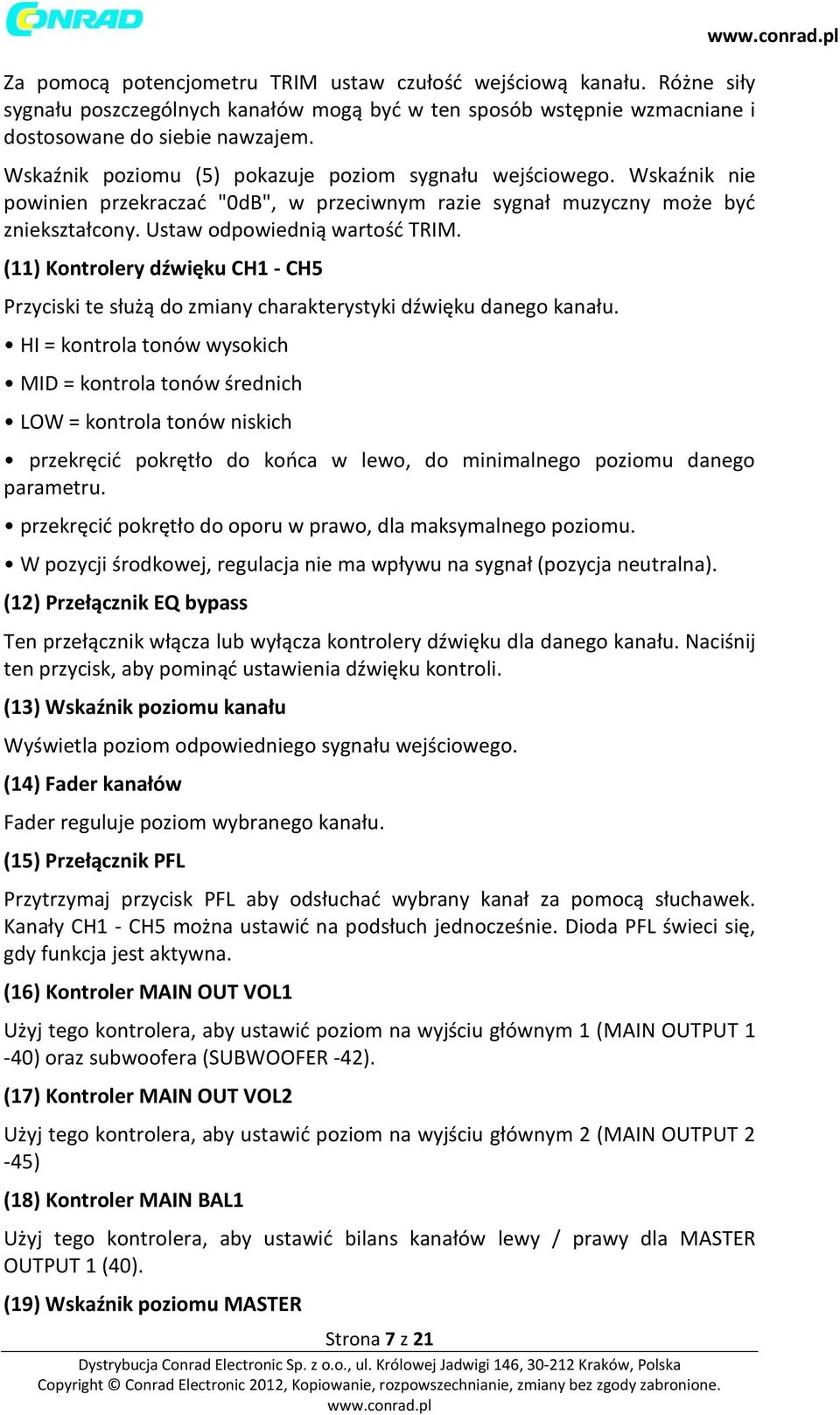 CONRAD

www.conrad.pl

Za pomocą potencjometru TRIM ustaw czułość wejściową kanału. Różne siły sygnału poszczególnych kanałów mogą być w ten sposób wstępnie wzmacniane i dostosowane do siebie nawzajem.

Wskaźnik poziomu (5) pokazuje poziom sygnału wejściowego. Wskaźnik nie powinien przekraczać "0dB", w przeciwnym razie sygnał muzyczny może być zniekształcony. Ustaw odpowiednią wartość TRIM.

(11) Kontrolery dźwięku CH1 - CH5

Przyciski te służą do zmiany charakterystyki dźwięku danego kanału.

• HI = kontrola tonów wysokich

• MID = kontrola tonów średnich

• LOW = kontrola tonów niskich

• przekręcić pokrętło do końca w lewo, do minimalnego poziomu danego parametru.

• przekręcić pokrętło do oporu w prawo, dla maksymalnego poziomu.

• W pozycji środkowej, regulacja nie ma wpływu na sygnał (pozycja neutralna).

(12) Przełącznik EQ bypass

Ten przełącznik włącza lub wyłącza kontrolery dźwięku dla danego kanału. Naciśnij ten przycisk, aby pominąć ustawienia dźwięku kontroli.

(13) Wskaźnik poziomu kanału

Wyświetla poziom odpowiedniego sygnału wejściowego.

(14) Fader kanałów

Fader reguluje poziom wybranego kanału.

(15) Przełącznik PFL

Przytrzymaj przycisk PFL aby odsłuchać wybrany kanał za pomocą słuchawek. Kanały CH1 - CH5 można ustawić na podsłuch jednocześnie. Dioda PFL świeci się, gdy funkcja jest aktywna.

(16) Kontroler MAIN OUT VOL1

Użyj tego kontrolera, aby ustawić poziom na wyjściu głównym 1 (MAIN OUTPUT 1 -40) oraz subwoofera (SUBWOOFER -42).

(17) Kontroler MAIN OUT VOL2

Użyj tego kontrolera, aby ustawić poziom na wyjściu głównym 2 (MAIN OUTPUT 2 -45)

(18) Kontroler MAIN BAL1

Użyj tego kontrolera, aby ustawić bilans kanałów lewy / prawy dla MASTER OUTPUT 1 (40).

(19) Wskaźnik poziomu MASTER

Strona 7 z 21

Dystrybucja Conrad Electronic Sp. z o.o., ul. Królowej Jadwigi 146, 30-212 Kraków, Polska
Copyright © Conrad Electronic 2012, Kopiowanie, rozpowszechnianie, zmiany bez zgody zabronione.
www.conrad.pl